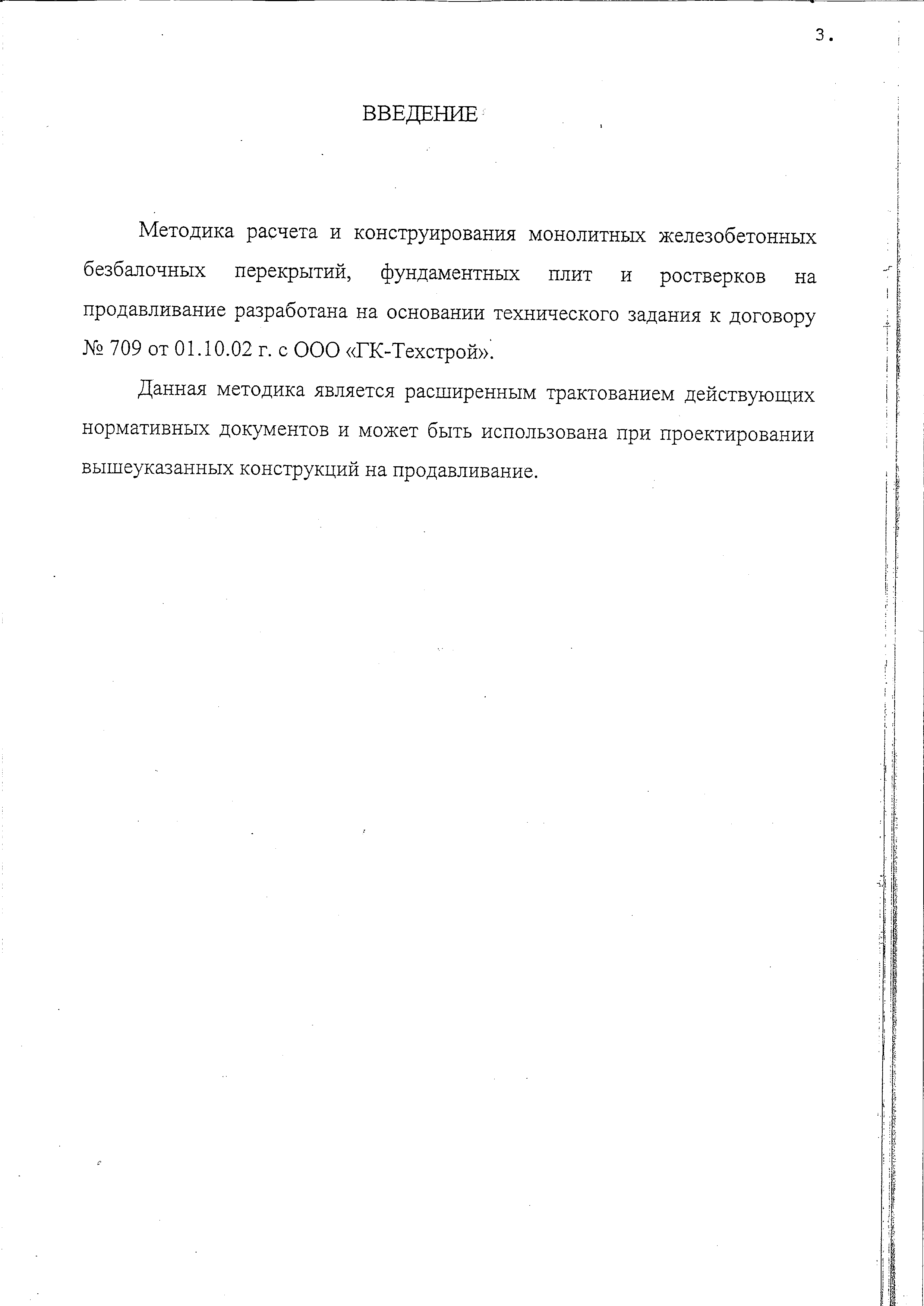 3.

ВВЕДЕНИЕ

Методика расчета и конструирования монолитных железобетонных безбалочных перекрытий, фундаментных плит и ростверков на продавливание разработана на основании технического задания к договору № 709 от 01.10.02 г. с ООО «ГК-Техстрой».

Данная методика является расширенным трактованием действующих нормативных документов и может быть использована при проектировании вышеуказанных конструкций на продавливание.